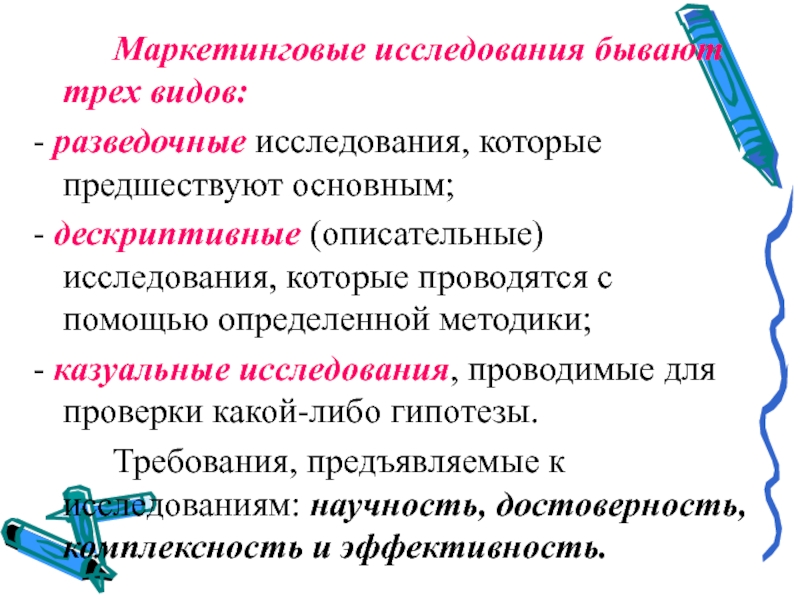 Маркетинговые исследования бывают трех видов:

- разведочные исследования, которые предшествуют основным;

- дескриптивные (описательные) исследования, которые проводятся с помощью определенной методики;

- казуальные исследования, проводимые для проверки какой-либо гипотезы.

Требования, предъявляемые к исследованиям: научность, достоверность, комплексность и эффективность.